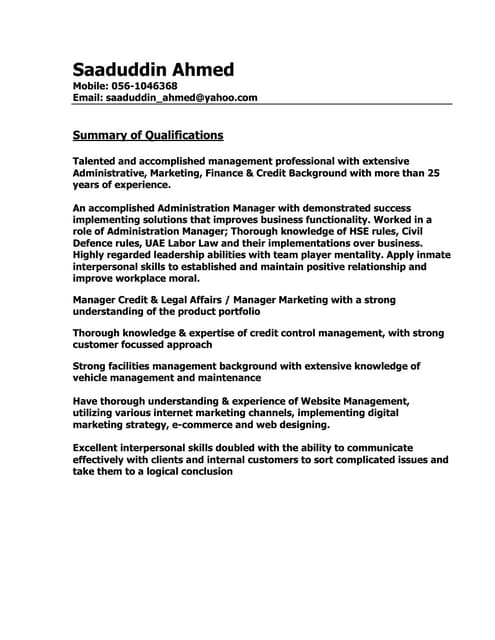 Saaduddin Ahmed
Mobile: 056-1046368
Email: saaduddin_ahmed@yahoo.com

Summary of Qualifications

Talented and accomplished management professional with extensive Administrative, Marketing, Finance & Credit Background with more than 25 years of experience.

An accomplished Administration Manager with demonstrated success implementing solutions that improves business functionality. Worked in a role of Administration Manager; Thorough knowledge of HSE rules, Civil Defence rules, UAE Labor Law and their implementations over business. Highly regarded leadership abilities with team player mentality. Apply inmate interpersonal skills to established and maintain positive relationship and improve workplace moral.

Manager Credit & Legal Affairs / Manager Marketing with a strong understanding of the product portfolio

Thorough knowledge & expertise of credit control management, with strong customer focussed approach

Strong facilities management background with extensive knowledge of vehicle management and maintenance

Have thorough understanding & experience of Website Management, utilizing various internet marketing channels, implementing digital marketing strategy, e-commerce and web designing.

Excellent interpersonal skills doubled with the ability to communicate effectively with clients and internal customers to sort complicated issues and take them to a logical conclusion